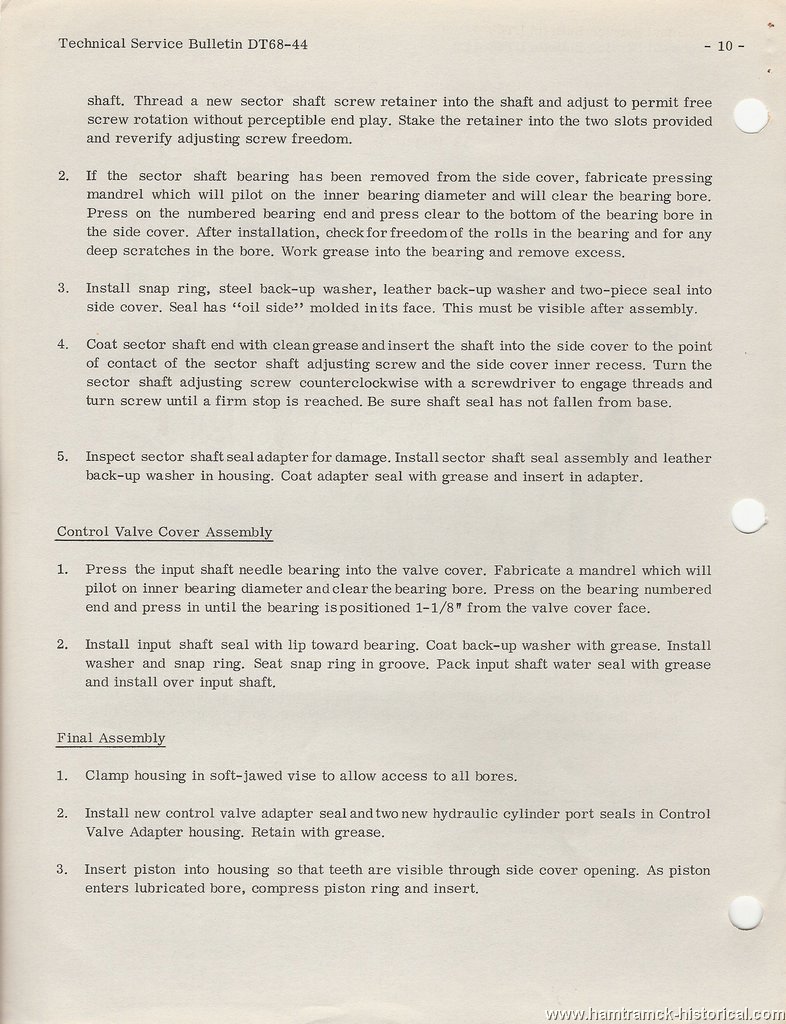 Technical Service Bulletin DT68-44 - 10 -

shaft. Thread a new sector shaft screw retainer into the shaft and adjust to permit free screw rotation without perceptible end play. Stake the retainer into the two slots provided and reverify adjusting screw freedom.

2. If the sector shaft bearing has been removed from the side cover, fabricate pressing mandrel which will pilot on the inner bearing diameter and will clear the bearing bore. Press on the numbered bearing end and press clear to the bottom of the bearing bore in the side cover. After installation, check for freedom of the rolls in the bearing and for any deep scratches in the bore. Work grease into the bearing and remove excess.

3. Install snap ring, steel back-up washer, leather back-up washer and two-piece seal into side cover. Seal has "oil side" molded in its face. This must be visible after assembly.

4. Coat sector shaft end with clean grease and insert the shaft into the side cover to the point of contact of the sector shaft adjusting screw and the side cover inner recess. Turn the sector shaft adjusting screw counterclockwise with a screwdriver to engage threads and turn screw until a firm stop is reached. Be sure shaft seal has not fallen from base.

5. Inspect sector shaft seal adapter for damage. Install sector shaft seal assembly and leather back-up washer in housing. Coat adapter seal with grease and insert in adapter.

Control Valve Cover Assembly

1. Press the input shaft needle bearing into the valve cover. Fabricate a mandrel which will pilot on inner bearing diameter and clear the bearing bore. Press on the bearing numbered end and press in until the bearing is positioned 1-1/8" from the valve cover face.

2. Install input shaft seal with lip toward bearing. Coat back-up washer with grease. Install washer and snap ring. Seat snap ring in groove. Pack input shaft water seal with grease and install over input shaft.

Final Assembly

1. Clamp housing in soft-jawed vise to allow access to all bores.

2. Install new control valve adapter seal and two new hydraulic cylinder port seals in Control Valve Adapter housing. Retain with grease.

3. Insert piston into housing so that teeth are visible through side cover opening. As piston enters lubricated bore, compress piston ring and insert.

www.hamtramck-historical.com